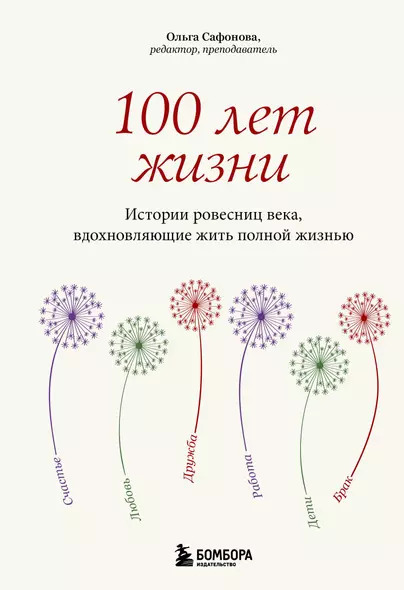 Ольга Сафонова,
редактор, преподаватель

100 лет жизни

Истории ровесниц века, вдохновляющие жить полной жизнью

Счастье

Любовь

Дружба

Работа

Дети

Брак

БОМБОРА
ИЗДАТЕЛЬСТВО